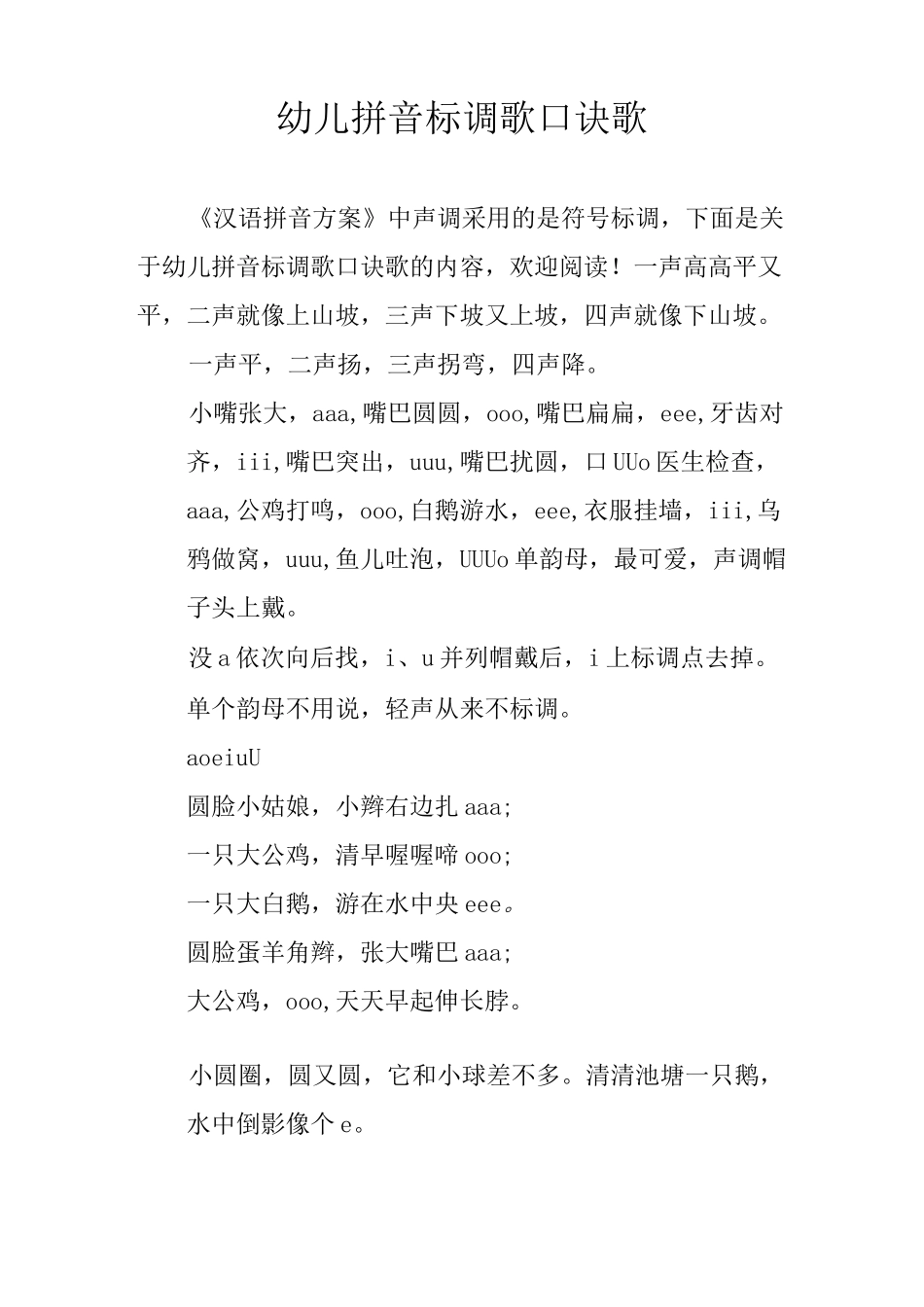 幼儿拼音标调歌口诀歌

《汉语拼音方案》中声调采用的是符号标调，下面是关于幼儿拼音标调歌口诀歌的内容，欢迎阅读！一声高高平又平，二声就像上山坡，三声下坡又上坡，四声就像下山坡。

一声平，二声扬，三声拐弯，四声降。

小嘴张大，aaa,嘴巴圆圆，ooo,嘴巴扁扁，eee,牙齿对齐，iii,嘴巴突出，uuu,嘴巴扰圆，口UUo医生检查，aaa,公鸡打鸣，ooo,白鹅游水，eee,衣服挂墙，iii,乌鸦做窝，uuu,鱼儿吐泡，UUUo单韵母，最可爱，声调帽子头上戴。

没a依次向后找，i、u并列帽戴后，i上标调点去掉。

单个韵母不用说，轻声从来不标调。

aoeiuU

圆脸小姑娘，小辫右边扎aaa;

一只大公鸡，清早喔喔啼ooo;

一只大白鹅，游在水中央eee。

圆脸蛋羊角辫，张大嘴巴aaa;

大公鸡，ooo,天天早起伸长脖。

小圆圈，圆又圆，它和小球差不多。清清池塘一只鹅，水中倒影像个e。